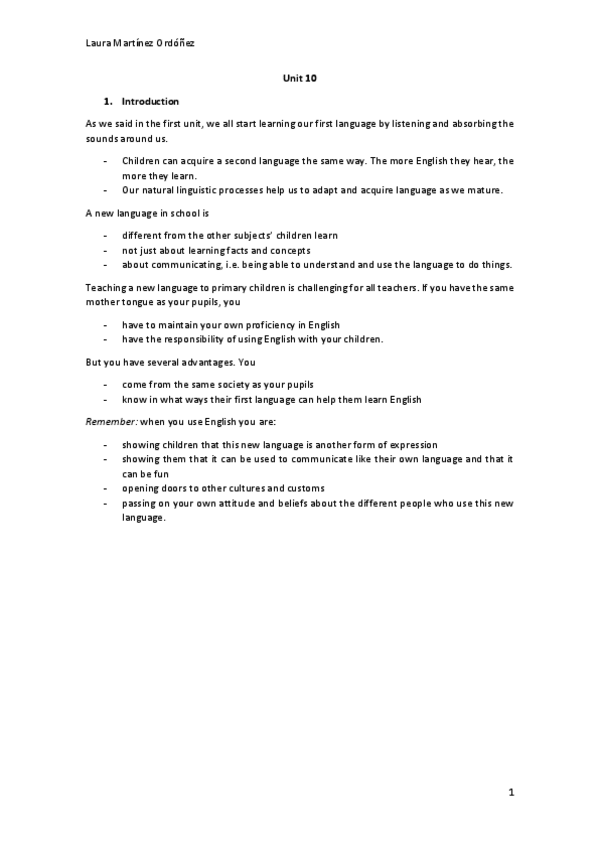 Laura Martínez Ordóñez

Unit 10

1. Introduction

As we said in the first unit, we all start learning our first language by listening and absorbing the sounds around us.

- Children can acquire a second language the same way. The more English they hear, the more they learn.
- Our natural linguistic processes help us to adapt and acquire language as we mature.

A new language in school is

- different from the other subjects' children learn
- not just about learning facts and concepts
- about communicating, i.e. being able to understand and use the language to do things.

Teaching a new language to primary children is challenging for all teachers. If you have the same mother tongue as your pupils, you

- have to maintain your own proficiency in English
- have the responsibility of using English with your children.

But you have several advantages. You

- come from the same society as your pupils
- know in what ways their first language can help them learn English

Remember: when you use English you are:

- showing children that this new language is another form of expression
- showing them that it can be used to communicate like their own language and that it can be fun
- opening doors to other cultures and customs
- passing on your own attitude and beliefs about the different people who use this new language.

1